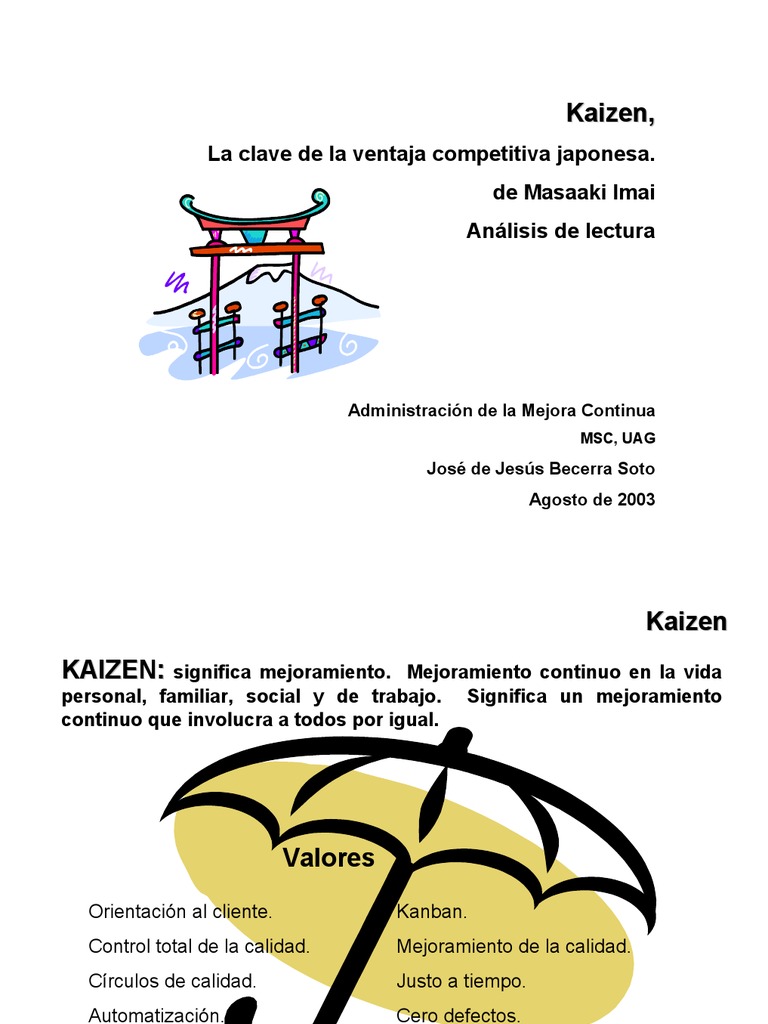 Kaizen,

La clave de la ventaja competitiva japonesa.

de Masaaki Imai

Análisis de lectura

Administración de la Mejora Continua

MSC, UAG

José de Jesús Becerra Soto

Agosto de 2003

Kaizen

KAIZEN: significa mejoramiento. Mejoramiento continuo en la vida personal, familiar, social y de trabajo. Significa un mejoramiento continuo que involucra a todos por igual.

Valores

Orientación al cliente.

Control total de la calidad.

Círculos de calidad.

Automatización.

Kanban.

Mejoramiento de la calidad.

Justo a tiempo.

Cero defectos.